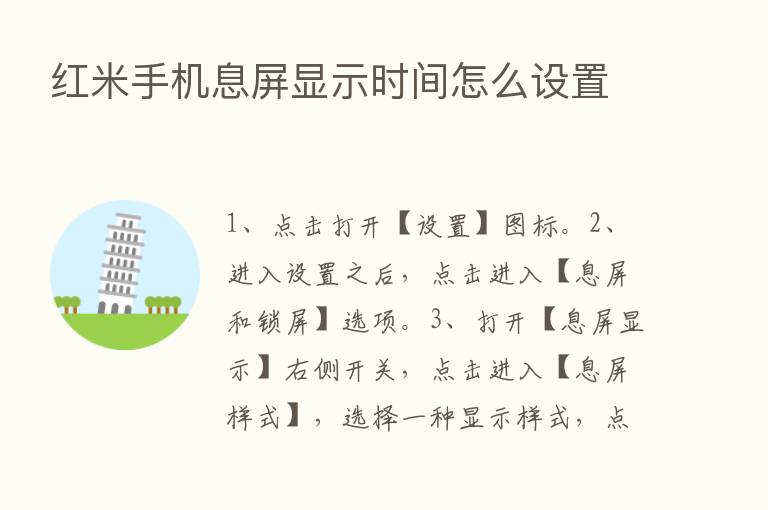 红米手机息屏显示时间怎么设置

1、点击打开【设置】图标。2、进入设置之后，点击进入【息屏和锁屏】选项。3、打开【息屏显示】右侧开关，点击进入【息屏样式】，选择一种显示样式，点